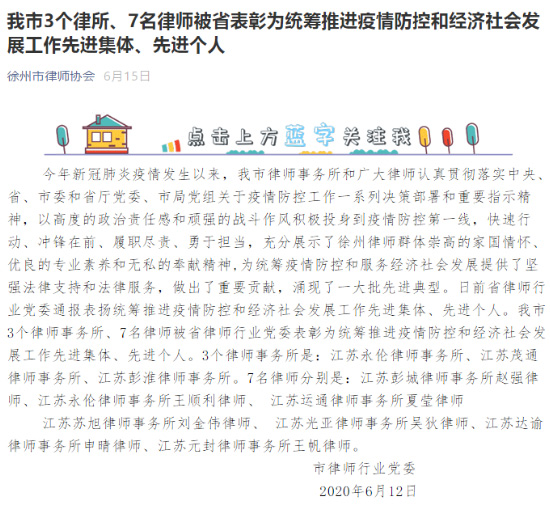 我市3个律所、7名律师被省表彰为统筹推进疫情防控和经济社会发展工作先进集体、先进个人

徐州市律师协会 6月15日

点击上方蓝字关注我

今年新冠肺炎疫情发生以来，我市律师事务所和广大律师认真贯彻落实中央、省、市委和省厅党委、市局党组关于疫情防控工作一系列决策部署和重要指示精神，以高度的政治责任感和顽强的战斗作风积极投身到疫情防控第一线，快速行动、冲锋在前、履职尽责、勇于担当，充分展示了徐州律师群体崇高的家国情怀、优良的专业素养和无私的奉献精神，为统筹疫情防控和服务经济社会发展提供了坚强法律支持和法律服务，做出了重要贡献，涌现了一大批先进典型。日前省律师行业党委通报表扬统筹推进疫情防控和经济社会发展工作先进集体、先进个人。我市3个律师事务所、7名律师被省律师行业党委表彰为统筹推进疫情防控和经济社会发展工作先进集体、先进个人。3个律师事务所是：江苏永伦律师事务所、江苏茂通律师事务所、江苏彭淮律师事务所。7名律师分别是：江苏彭城律师事务所赵强律师、江苏永伦律师事务所王顺利律师、 江苏运通律师事务所夏莹律师

江苏苏旭律师事务所刘全伟律师、 江苏光亚律师事务所吴狄律师、江苏达谕律师事务所申晴律师、江苏元封律师事务所王帆律师。

市律师行业党委

2020年6月12日